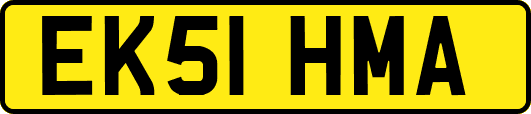 EK51 HMA